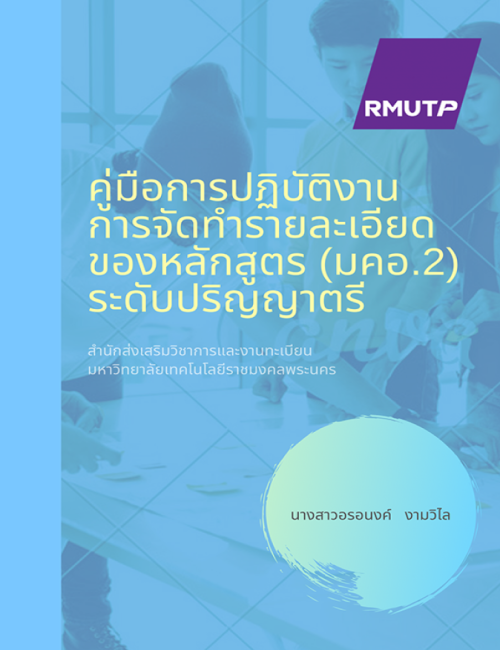 RMUTP

คู่มือการปฏิบัติงาน
การจัดทำรายละเอียด
ของหลักสูตร (มคอ.2)
ระดับปริญญาตรี

สำนักส่งเสริมวิชาการและงานทะเบียน
มหาวิทยาลัยเทคโนโลยีราชมงคลพระนคร

นางสาวอรอนงค์ งามวิไล